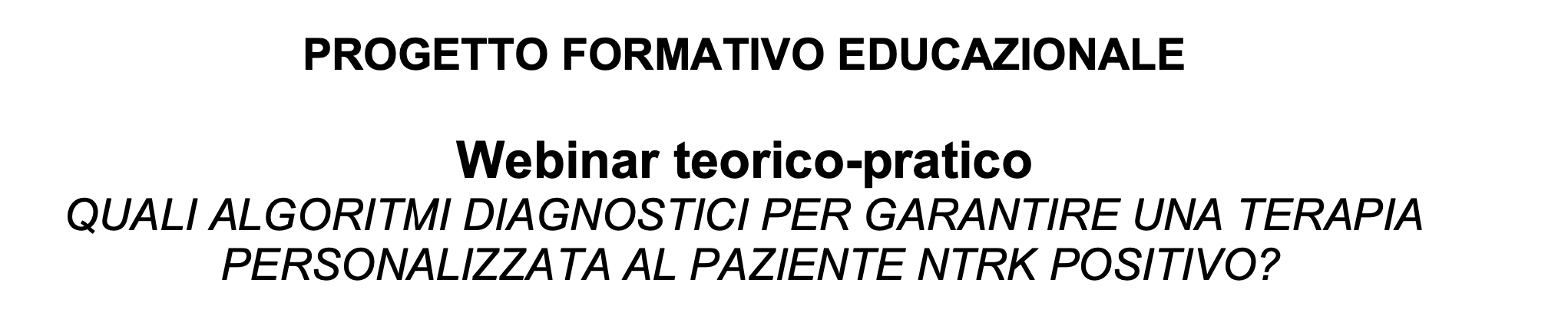 PROGETTO FORMATIVO EDUCAZIONALE

Webinar teorico-pratico
QUALI ALGORITMI DIAGNOSTICI PER GARANTIRE UNA TERAPIA PERSONALIZZATA AL PAZIENTE NTRK POSITIVO?